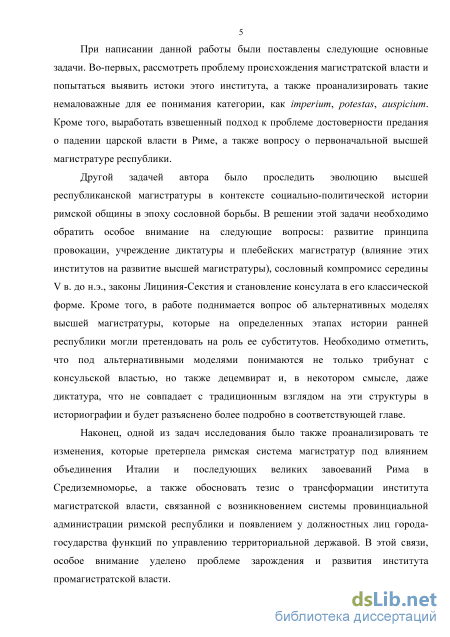 5

При написании данной работы были поставлены следующие основные задачи. Во-первых, рассмотреть проблему происхождения магистратской власти и попытаться выявить истоки этого института, а также проанализировать такие немаловажные для ее понимания категории, как imperium, potestas, auspicium. Кроме того, выработать взвешенный подход к проблеме достоверности предания о падении царской власти в Риме, а также вопросу о первоначальной высшей магистратуре республики.

Другой задачей автора было проследить эволюцию высшей республиканской магистратуры в контексте социально-политической истории римской общины в эпоху сословной борьбы. В решении этой задачи необходимо обратить особое внимание на следующие вопросы: развитие принципа провокации, учреждение диктатуры и плебейских магистратур (влияние этих институтов на развитие высшей магистратуры), сословный компромисс середины V в. до н.э., законы Лициния-Секстия и становление консулата в его классической форме. Кроме того, в работе поднимается вопрос об альтернативных моделях высшей магистратуры, которые на определенных этапах истории ранней республики могли претендовать на роль ее субститутов. Необходимо отметить, что под альтернативными моделями понимаются не только трибунат с консульской властью, но также децемвират и, в некотором смысле, даже диктатура, что не совпадает с традиционным взглядом на эти структуры в историографии и будет разъяснено более подробно в соответствующей главе.

Наконец, одной из задач исследования было также проанализировать те изменения, которые претерпела римская система магистратур под влиянием объединения Италии и последующих великих завоеваний Рима в Средиземноморье, а также обосновать тезис о трансформации института магистратской власти, связанной с возникновением системы провинциальной администрации римской республики и появлением у должностных лиц города-государства функций по управлению территориальной державой. В этой связи, особое внимание уделено проблеме зарождения и развития института промагистратской власти.

dsLib.net
библиотека диссертаций